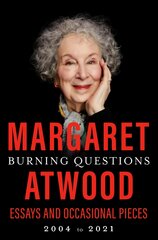 MARGARET
BURNING QUESTIONS
ATWOOD
ESSAYS AND OCCASIONAL PIECES
2004 to 2021